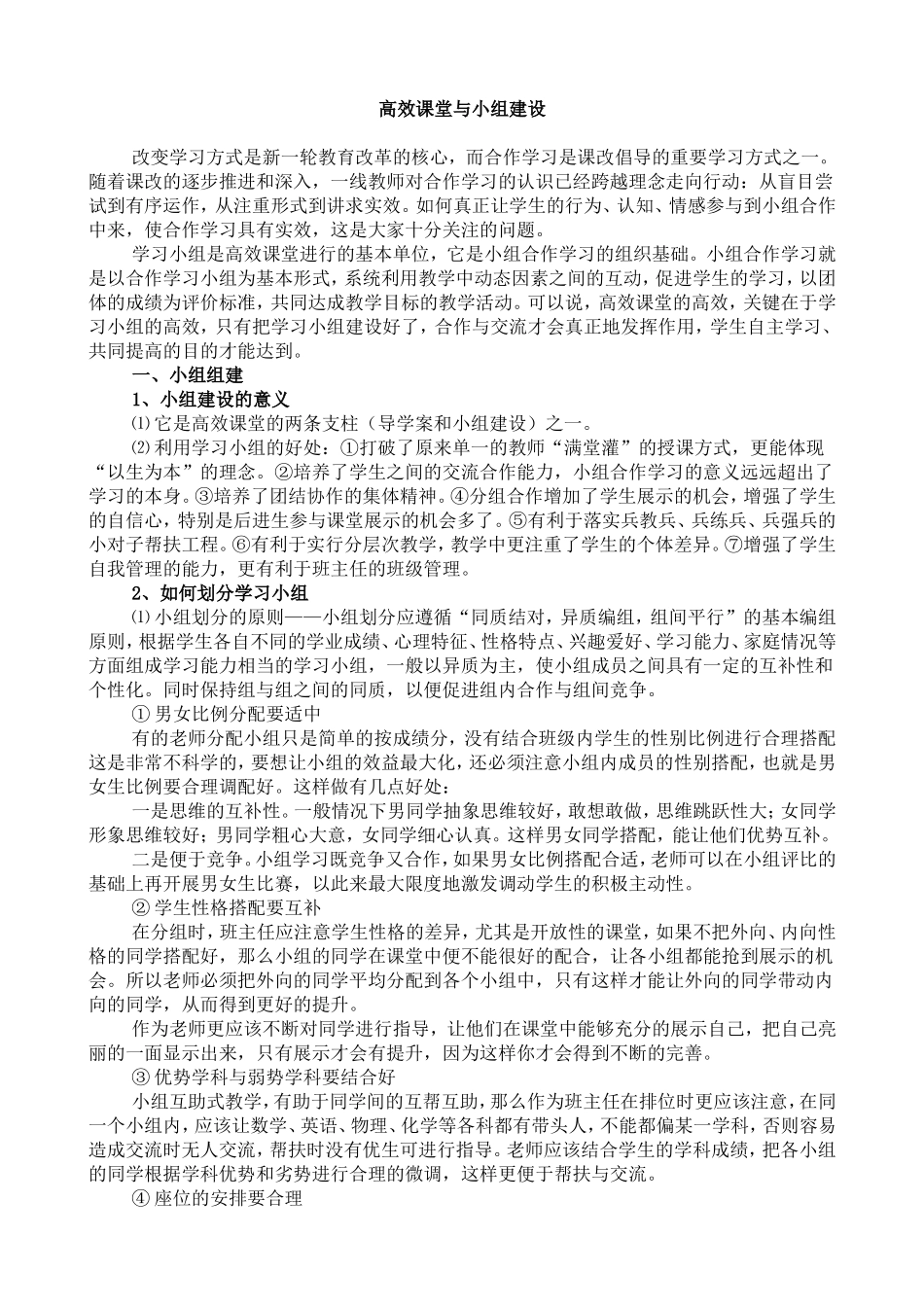 高效课堂与小组建设

改变学习方式是新一轮教育改革的核心，而合作学习是课改倡导的重要学习方式之一。随着课改的逐步推进和深入，一线教师对合作学习的认识已经跨越理念走向行动：从盲目尝试到有序运作，从注重形式到讲求实效。如何真正让学生的行为、认知、情感参与到小组合作中来，使合作学习具有实效，这是大家十分关注的问题。

学习小组是高效课堂进行的基本单位，它是小组合作学习的组织基础。小组合作学习就是以合作学习小组为基本形式，系统利用教学中动态因素之间的互动，促进学生的学习，以团体的成绩为评价标准，共同达成教学目标的教学活动。可以说，高效课堂的高效，关键在于学习小组的高效，只有把学习小组建设好了，合作与交流才会真正地发挥作用，学生自主学习、共同提高的目的才能达到。

一、小组组建

1、小组建设的意义

⑴它是高效课堂的两条支柱（导学案和小组建设）之一。

⑵利用学习小组的好处：①打破了原来单一的教师“满堂灌”的授课方式，更能体现“以生为本”的理念。②培养了学生之间的交流合作能力，小组合作学习的意义远远超出了学习的本身。③培养了团结协作的集体精神。④分组合作增加了学生展示的机会，增强了学生的自信心，特别是后进生参与课堂展示的机会多了。⑤有利于落实兵教兵、兵练兵、兵强兵的小对子帮扶工程。⑥有利于实行分层次教学，教学中更注重了学生的个体差异。⑦增强了学生自我管理的能力，更有利于班主任的班级管理。

2、如何划分学习小组

⑴小组划分的原则——小组划分应遵循“同质结对，异质编组，组间平行”的基本编组原则，根据学生各自不同的学业成绩、心理特征、性格特点、兴趣爱好、学习能力、家庭情况等方面组成学习能力相当的学习小组，一般以异质为主，使小组成员之间具有一定的互补性和个性化。同时保持组与组之间的同质，以便促进组内合作与组间竞争。

①男女比例分配要适中

有的老师分配小组只是简单的按成绩分，没有结合班级内学生的性别比例进行合理搭配这是非常不科学的，要想让小组的效益最大化，还必须注意小组内成员的性别搭配，也就是男女生比例要合理调配好。这样做有几点好处：

一是思维的互补性。一般情况下男同学抽象思维较好，敢想敢做，思维跳跃性大；女同学形象思维较好；男同学粗心大意，女同学细心认真。这样男女同学搭配，能让他们优势互补。

二是便于竞争。小组学习既竞争又合作，如果男女比例搭配合适，老师可以在小组评比的基础上再开展男女生比赛，以此来最大限度地激发调动学生的积极主动性。

②学生性格搭配要互补

在分组时，班主任应注意学生性格的差异，尤其是开放性的课堂，如果不把外向、内向性格的同学搭配好，那么小组的同学在课堂中便不能很好的配合，让各小组都能抢到展示的机会。所以老师必须把外向的同学平均分配到各个小组中，只有这样才能让外向的同学带动内向的同学，从而得到更好的提升。

作为老师更应该不断对同学进行指导，让他们在课堂中能够充分的展示自己，把自己亮丽的一面显示出来，只有展示才会有提升，因为这样你才会得到不断的完善。

③优势学科与弱势学科要结合好

小组互助式教学，有助于同学间的互帮互助，那么作为班主任在排位时更应该注意，在同一个小组内，应该让数学、英语、物理、化学等各科都有带头人，不能都偏某一学科，否则容易造成交流时无人交流，帮扶时没有优生可进行指导。老师应该结合学生的学科成绩，把各小组的同学根据学科优势和劣势进行合理的微调，这样更便于帮扶与交流。

④座位的安排要合理